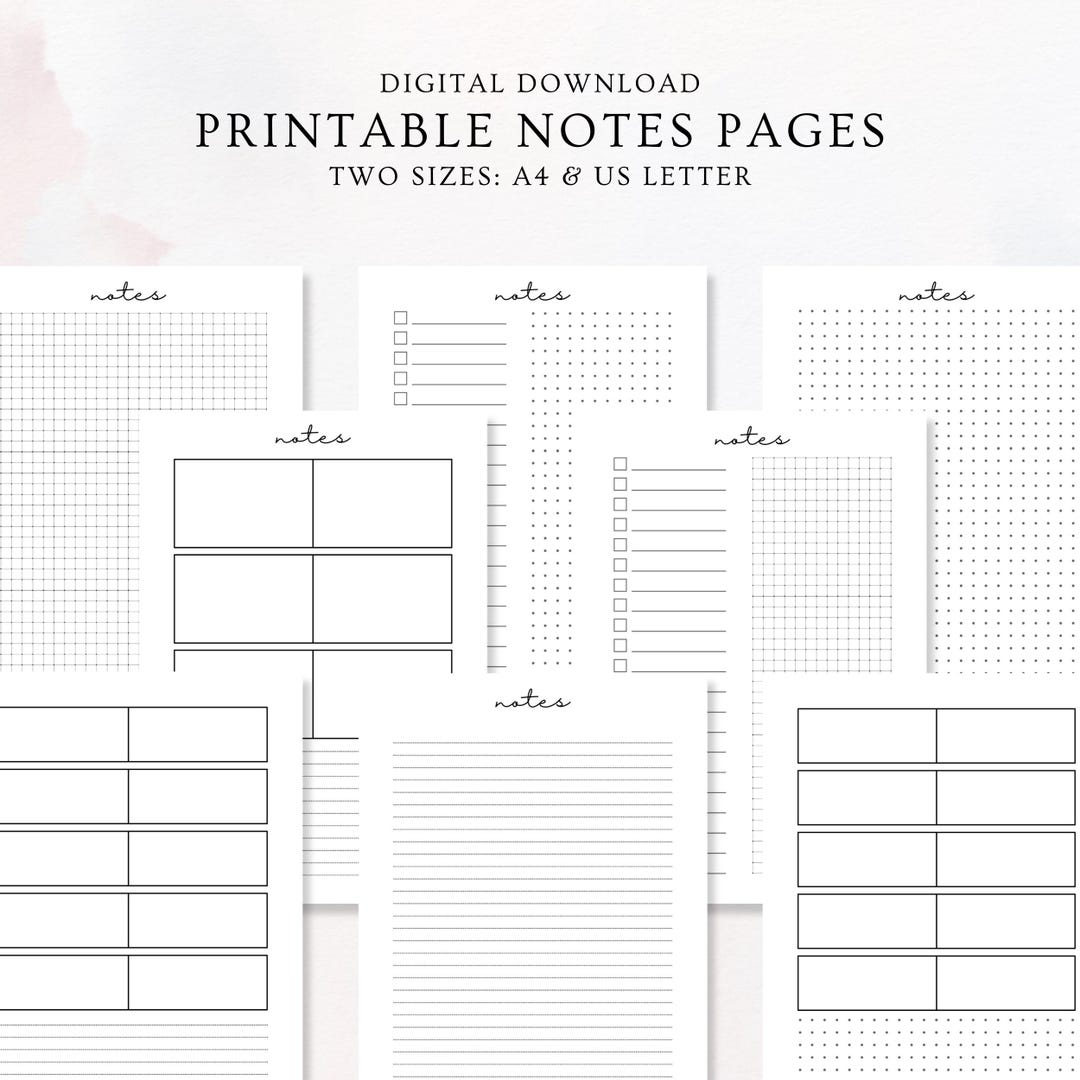 DIGITAL DOWNLOAD
PRINTABLE NOTES PAGES
TWO SIZES: A4 & US LETTER

notes

notes

notes

notes

notes

notes